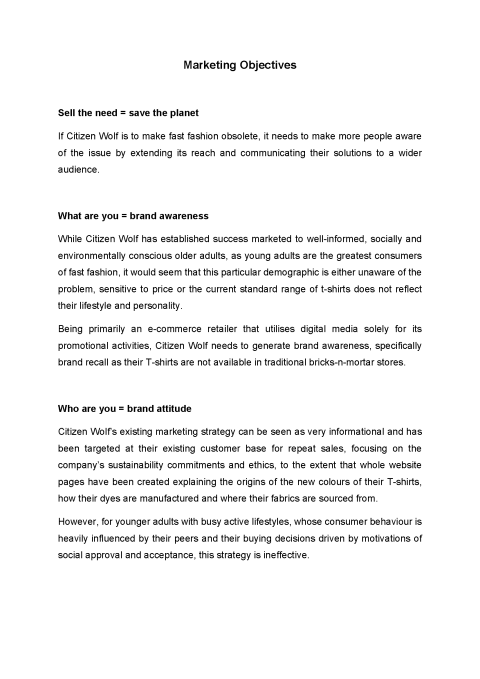 Marketing Objectives

Sell the need = save the planet

If Citizen Wolf is to make fast fashion obsolete, it needs to make more people aware of the issue by extending its reach and communicating their solutions to a wider audience.

What are you = brand awareness

While Citizen Wolf has established success marketed to well-informed, socially and environmentally conscious older adults, as young adults are the greatest consumers of fast fashion, it would seem that this particular demographic is either unaware of the problem, sensitive to price or the current standard range of t-shirts does not reflect their lifestyle and personality.

Being primarily an e-commerce retailer that utilises digital media solely for its promotional activities, Citizen Wolf needs to generate brand awareness, specifically brand recall as their T-shirts are not available in traditional bricks-n-mortar stores.

Who are you = brand attitude

Citizen Wolf's existing marketing strategy can be seen as very informational and has been targeted at their existing customer base for repeat sales, focusing on the company's sustainability commitments and ethics, to the extent that whole website pages have been created explaining the origins of the new colours of their T-shirts, how their dyes are manufactured and where their fabrics are sourced from.

However, for younger adults with busy active lifestyles, whose consumer behaviour is heavily influenced by their peers and their buying decisions driven by motivations of social approval and acceptance, this strategy is ineffective.